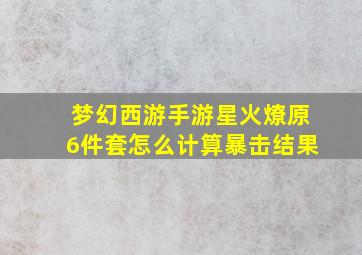 梦幻西游手游星火燎原
6件套怎么计算暴击结果